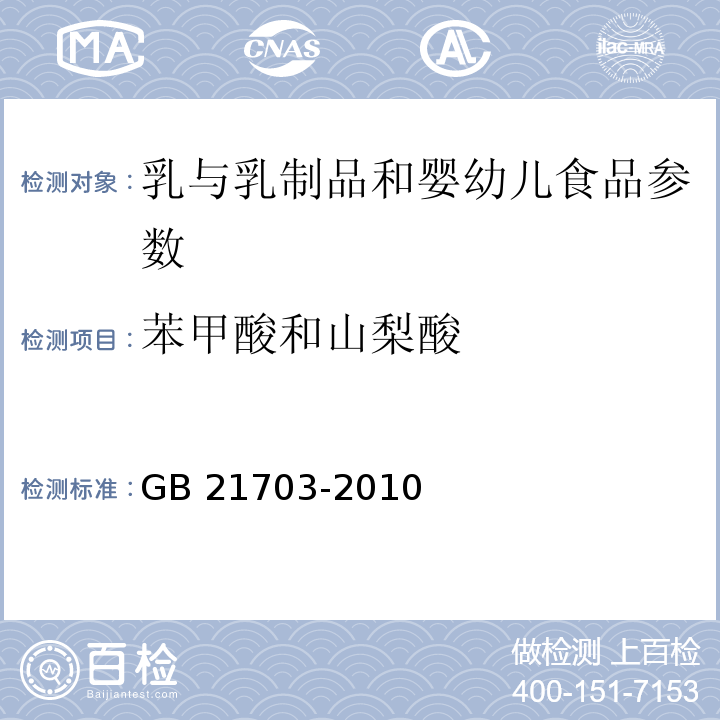 MA CNAS AL ilac-MRA

检测对象：乳与乳制品和婴幼儿食品参数

检测项目：苯甲酸和山梨酸

检测标准：GB 21703-2010

百检
Baijiantest.com

做检测 上百检
400-151-7153